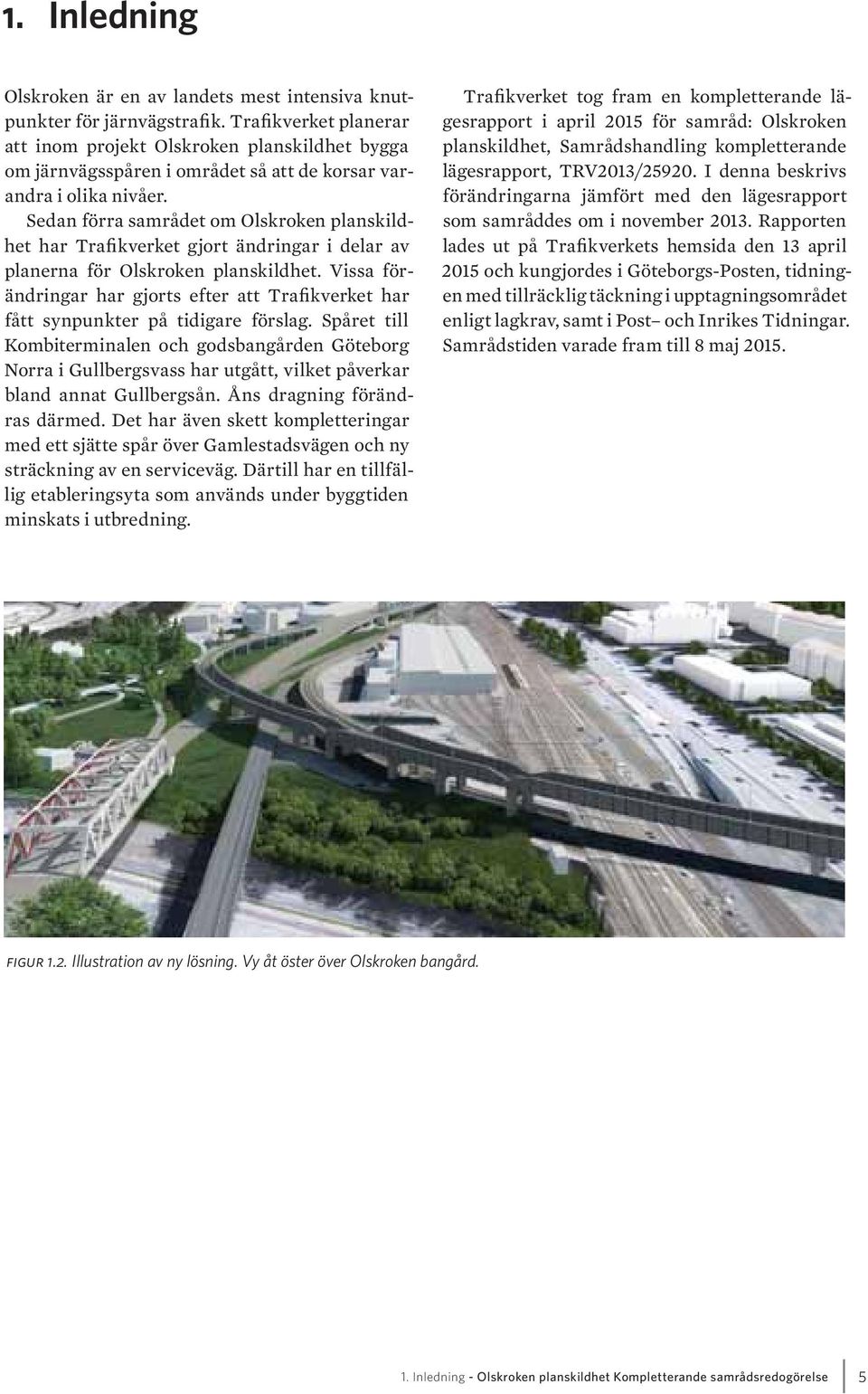 1. Inledning

Olskroken är en av landets mest intensiva knutpunkter för järnvägstrafik. Trafikverket planerar att inom projekt Olskroken planskildhet bygga om järnvägsspåren i området så att de korsar varandra i olika nivåer.

Sedan förra samrådet om Olskroken planskildhet har Trafikverket gjort ändringar i delar av planerna för Olskroken planskildhet. Vissa förändringar har gjorts efter att Trafikverket har fått synpunkter på tidigare förslag. Spåret till Kombiterminalen och godsbangården Göteborg Norra i Gullbergsvass har utgått, vilket påverkar bland annat Gullbergsån. Åns dragning förändras därmed. Det har även skett kompletteringar med ett sjätte spår över Gamlestadsvägen och ny sträckning av en serviceväg. Därtill har en tillfällig etableringsyta som används under byggtiden minskats i utbredning.

Trafikverket tog fram en kompletterande lägesrapport i april 2015 för samråd: Olskroken planskildhet, Samrådshandling kompletterande lägesrapport, TRV2013/25920. I denna beskrivs förändringarna jämfört med den lägesrapport som samråddes om i november 2013. Rapporten lades ut på Trafikverkets hemsida den 13 april 2015 och kungjordes i Göteborgs-Posten, tidningen med tillräcklig täckning i upptagningsområdet enligt lagkrav, samt i Post– och Inrikes Tidningar. Samrådstiden varade fram till 8 maj 2015.

FIGUR 1.2. Illustration av ny lösning. Vy åt öster över Olskroken bangård.

1. Inledning - Olskroken planskildhet Kompletterande samrådsredogörelse 5